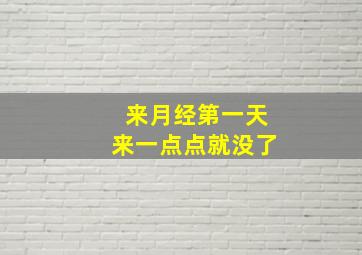 来月经第一天
来一点点就没了